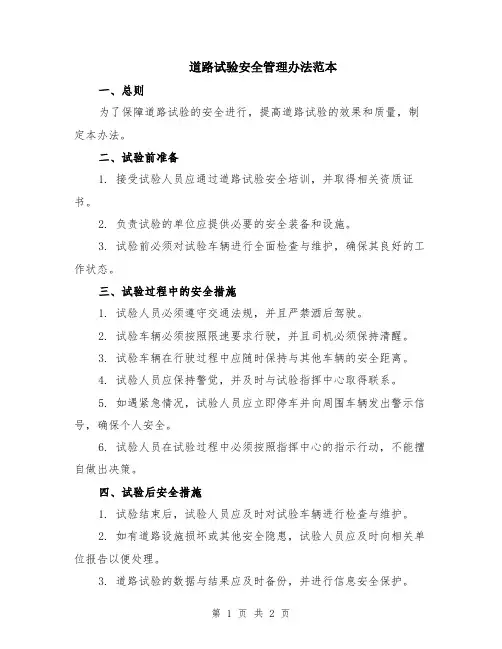 道路试验安全管理办法范本

一、总则

为了保障道路试验的安全进行，提高道路试验的效果和质量，制定本办法。

二、试验前准备

1. 接受试验人员应通过道路试验安全培训，并取得相关资质证书。

2. 负责试验的单位应提供必要的安全装备和设施。

3. 试验前必须对试验车辆进行全面检查与维护，确保其良好的工作状态。

三、试验过程中的安全措施

1. 试验人员必须遵守交通法规，并且严禁酒后驾驶。

2. 试验车辆必须按照限速要求行驶，并且司机必须保持清醒。

3. 试验车辆在行驶过程中应随时保持与其他车辆的安全距离。

4. 试验人员应保持警觉，并及时与试验指挥中心取得联系。

5. 如遇紧急情况，试验人员应立即停车并向周围车辆发出警示信号，确保个人安全。

6. 试验人员在试验过程中必须按照指挥中心的指示行动，不能擅自做出决策。

四、试验后安全措施

1. 试验结束后，试验人员应及时对试验车辆进行检查与维护。

2. 如有道路设施损坏或其他安全隐患，试验人员应及时向相关单位报告以便处理。

3. 道路试验的数据与结果应及时备份，并进行信息安全保护。

第 1 页 共 2 页